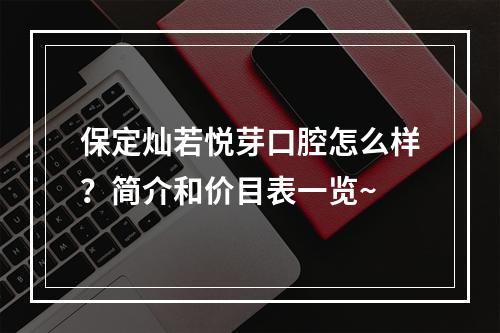 保定灿若悦芽口腔怎么样？简介和价目表一览~